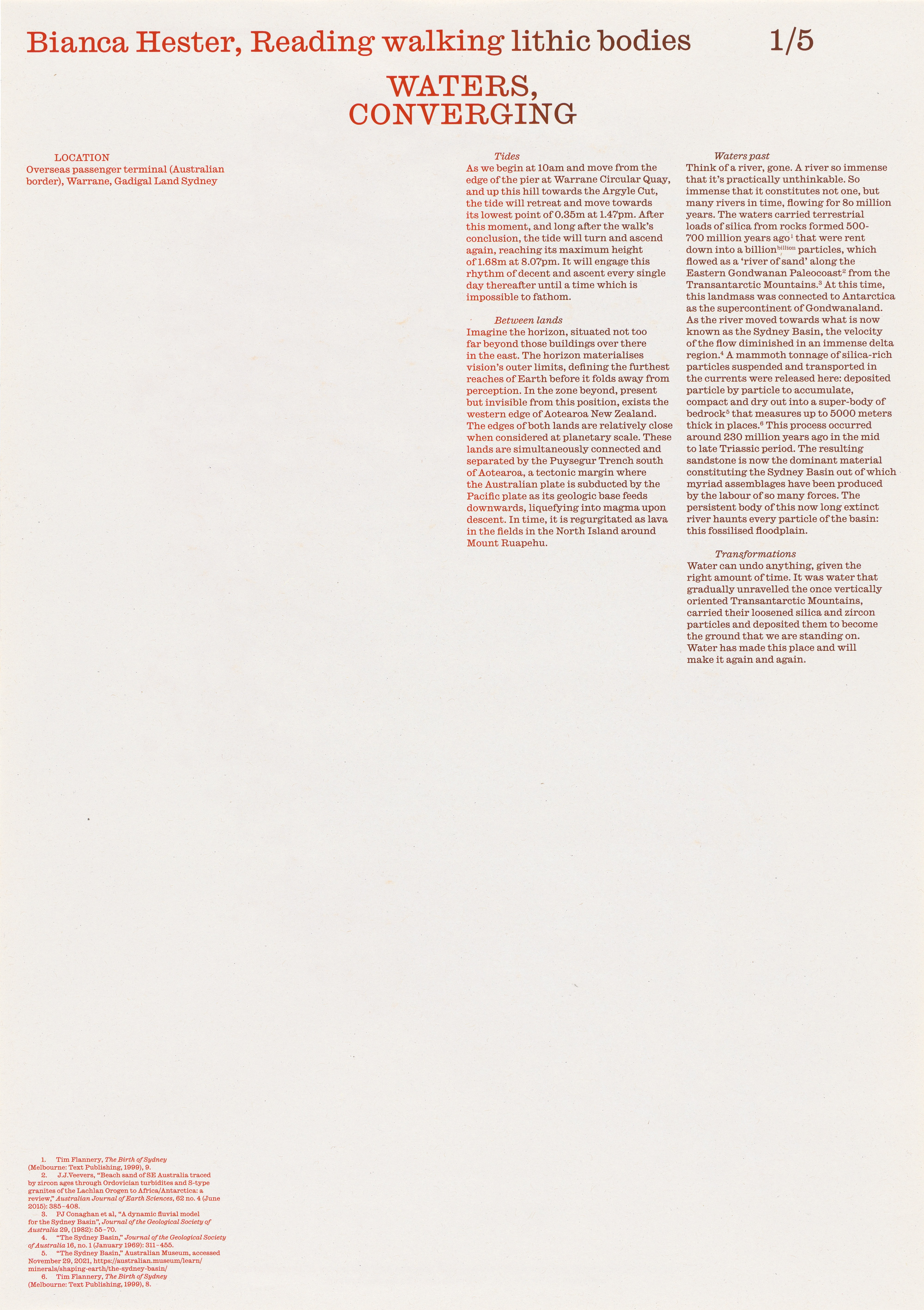 Bianca Hester, Reading walking lithic bodies 1/5

WATERS, CONVERGING

LOCATION
Overseas passenger terminal (Australian border), Warrane, Gadigal Land Sydney

Tides
As we begin at 10am and move from the edge of the pier at Warrane Circular Quay, and up this hill towards the Argyle Cut, the tide will retreat and move towards its lowest point of 0.35m at 1.47pm. After this moment, and long after the walk's conclusion, the tide will turn and ascend again, reaching its maximum height of 1.68m at 8.07pm. It will engage this rhythm of decent and ascent every single day thereafter until a time which is impossible to fathom.

Between lands
Imagine the horizon, situated not too far beyond those buildings over there in the east. The horizon materialises vision's outer limits, defining the furthest reaches of Earth before it folds away from perception. In the zone beyond, present but invisible from this position, exists the western edge of Aotearoa New Zealand. The edges of both lands are relatively close when considered at planetary scale. These lands are simultaneously connected and separated by the Puysegur Trench south of Aotearoa, a tectonic margin where the Australian plate is subducted by the Pacific plate as its geologic base feeds downwards, liquefying into magma upon descent. In time, it is regurgitated as lava in the fields in the North Island around Mount Ruapehu.

Waters past
Think of a river, gone. A river so immense that it's practically unthinkable. So immense that it constitutes not one, but many rivers in time, flowing for 80 million years. The waters carried terrestrial loads of silica from rocks formed 500-700 million years ago$^1$ that were rent down into a billion$^{billion}$ particles, which flowed as a 'river of sand' along the Eastern Gondwanan Paleocoast$^2$ from the Transantarctic Mountains.$^3$ At this time, this landmass was connected to Antarctica as the supercontinent of Gondwanaland. As the river moved towards what is now known as the Sydney Basin, the velocity of the flow diminished in an immense delta region.$^4$ A mammoth tonnage of silica-rich particles suspended and transported in the currents were released here: deposited particle by particle to accumulate, compact and dry out into a super-body of bedrock$^5$ that measures up to 5000 meters thick in places.$^6$ This process occurred around 230 million years ago in the mid to late Triassic period. The resulting sandstone is now the dominant material constituting the Sydney Basin out of which myriad assemblages have been produced by the labour of so many forces. The persistent body of this now long extinct river haunts every particle of the basin: this fossilised floodplain.

Transformations
Water can undo anything, given the right amount of time. It was water that gradually unravelled the once vertically oriented Transantarctic Mountains, carried their loosened silica and zircon particles and deposited them to become the ground that we are standing on. Water has made this place and will make it again and again.

1. Tim Flannery, The Birth of Sydney (Melbourne: Text Publishing, 1999), 9.
2. J.J.Veevers, "Beach sand of SE Australia traced by zircon ages through Ordovician turbidites and S-type granites of the Lachlan Orogen to Africa/Antarctica: a review," Australian Journal of Earth Sciences, 62 no. 4 (June 2015): 385–408.
3. PJ Conaghan et al, "A dynamic fluvial model for the Sydney Basin", Journal of the Geological Society of Australia 29, (1982): 55–70.
4. "The Sydney Basin," Journal of the Geological Society of Australia 16, no. 1 (January 1969): 311–455.
5. "The Sydney Basin," Australian Museum, accessed November 29, 2021, https://australian.museum/learn/minerals/shaping-earth/the-sydney-basin/
6. Tim Flannery, The Birth of Sydney (Melbourne: Text Publishing, 1999), 8.